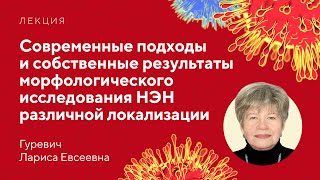 ЛЕКЦИЯ

Современные подходы и собственные результаты морфологического исследования НЭН различной локализации

Гуревич
Лариса Евсеевна